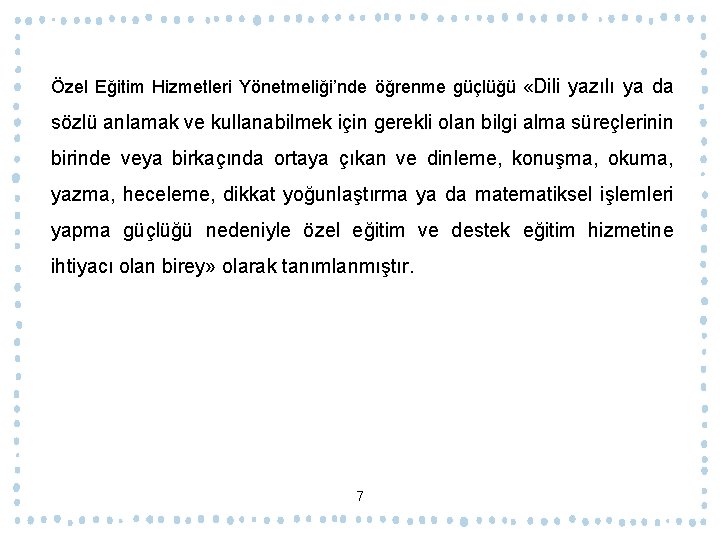 Özel Eğitim Hizmetleri Yönetmeliği'nde öğrenme güçlüğü «Dili yazılı ya da sözlü anlamak ve kullanabilmek için gerekli olan bilgi alma süreçlerinin birinde veya birkaçında ortaya çıkan ve dinleme, konuşma, okuma, yazma, heceleme, dikkat yoğunlaştırma ya da matematiksel işlemleri yapma güçlüğü nedeniyle özel eğitim ve destek eğitim hizmetine ihtiyacı olan birey» olarak tanımlanmıştır.

7